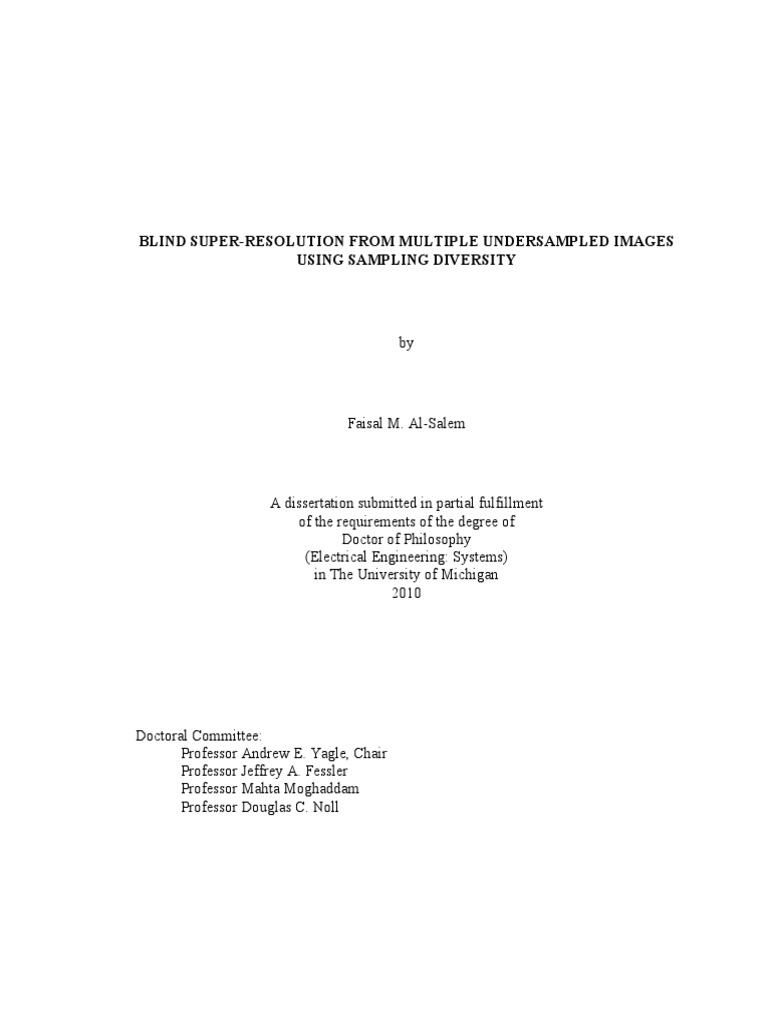 BLIND SUPER-RESOLUTION FROM MULTIPLE UNDERSAMPLED IMAGES USING SAMPLING DIVERSITY

by

Faisal M. Al-Salem

A dissertation submitted in partial fulfillment
of the requirements of the degree of
Doctor of Philosophy
(Electrical Engineering: Systems)
in The University of Michigan
2010

Doctoral Committee:
Professor Andrew E. Yagle, Chair
Professor Jeffrey A. Fessler
Professor Mahta Moghaddam
Professor Douglas C. Noll